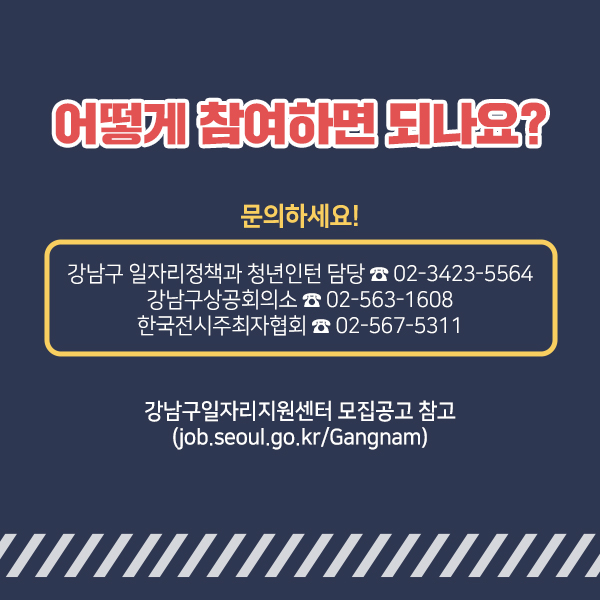 어떻게 참여하면 되나요?

문의하세요!

강남구 일자리정책과 청년인턴 담당 ☎ 02-3423-5564
강남구상공회의소 ☎ 02-563-1608
한국전시주최자협회 ☎ 02-567-5311

강남구일자리지원센터 모집공고 참고
(job.seoul.go.kr/Gangnam)